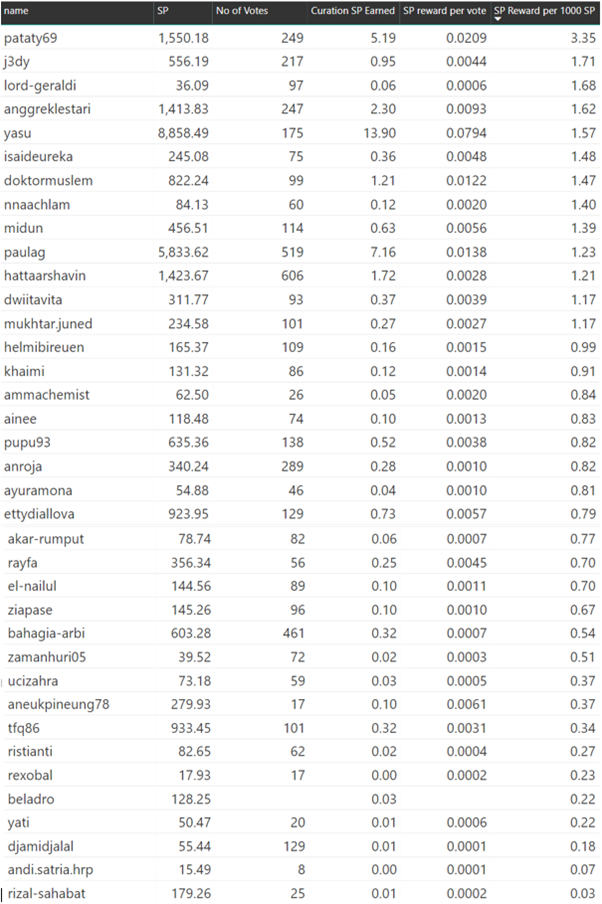 | name | SP | No of Votes | Curation SP Earned | SP reward per vote | SP Reward per 1000 SP |
|---|---|---|---|---|---|
| pataty69 | 1,550.18 | 249 | 5.19 | 0.0209 | 3.35 |
| j3dy | 556.19 | 217 | 0.95 | 0.0044 | 1.71 |
| lord-geraldi | 36.09 | 97 | 0.06 | 0.0006 | 1.68 |
| anggreklestari | 1,413.83 | 247 | 2.30 | 0.0093 | 1.62 |
| yasu | 8,858.49 | 175 | 13.90 | 0.0794 | 1.57 |
| isaideureka | 245.08 | 75 | 0.36 | 0.0048 | 1.48 |
| doktormuslem | 822.24 | 99 | 1.21 | 0.0122 | 1.47 |
| nnaachlam | 84.13 | 60 | 0.12 | 0.0020 | 1.40 |
| midun | 456.51 | 114 | 0.63 | 0.0056 | 1.39 |
| paulag | 5,833.62 | 519 | 7.16 | 0.0138 | 1.23 |
| hattaarshavin | 1,423.67 | 606 | 1.72 | 0.0028 | 1.21 |
| dwiitavita | 311.77 | 93 | 0.37 | 0.0039 | 1.17 |
| mukhtar.juned | 234.58 | 101 | 0.27 | 0.0027 | 1.17 |
| helmibireuen | 165.37 | 109 | 0.16 | 0.0015 | 0.99 |
| khaimi | 131.32 | 86 | 0.12 | 0.0014 | 0.91 |
| ammachemist | 62.50 | 26 | 0.05 | 0.0020 | 0.84 |
| ainee | 118.48 | 74 | 0.10 | 0.0013 | 0.83 |
| pupu93 | 635.36 | 138 | 0.52 | 0.0038 | 0.82 |
| anroja | 340.24 | 289 | 0.28 | 0.0010 | 0.82 |
| ayuramona | 54.88 | 46 | 0.04 | 0.0010 | 0.81 |
| ettydiallova | 923.95 | 129 | 0.73 | 0.0057 | 0.79 |
| akar-rumput | 78.74 | 82 | 0.06 | 0.0007 | 0.77 |
| rayfa | 356.34 | 56 | 0.25 | 0.0045 | 0.70 |
| el-nailul | 144.56 | 89 | 0.10 | 0.0011 | 0.70 |
| ziapase | 145.26 | 96 | 0.10 | 0.0010 | 0.67 |
| bahagia-arbi | 603.28 | 461 | 0.32 | 0.0007 | 0.54 |
| zamanhuri05 | 39.52 | 72 | 0.02 | 0.0003 | 0.51 |
| ucizahra | 73.18 | 59 | 0.03 | 0.0005 | 0.37 |
| aneukpineung78 | 279.93 | 17 | 0.10 | 0.0061 | 0.37 |
| tfq86 | 933.45 | 101 | 0.32 | 0.0031 | 0.34 |
| ristianti | 82.65 | 62 | 0.02 | 0.0004 | 0.27 |
| rexobal | 17.93 | 17 | 0.00 | 0.0002 | 0.23 |
| beladro | 128.25 | | 0.03 | | 0.22 |
| yati | 50.47 | 20 | 0.01 | 0.0006 | 0.22 |
| djamidjalal | 55.44 | 129 | 0.01 | 0.0001 | 0.18 |
| andi.satria.hrp | 15.49 | 8 | 0.00 | 0.0001 | 0.07 |
| rizal-sahabat | 179.26 | 25 | 0.01 | 0.0002 | 0.03 |